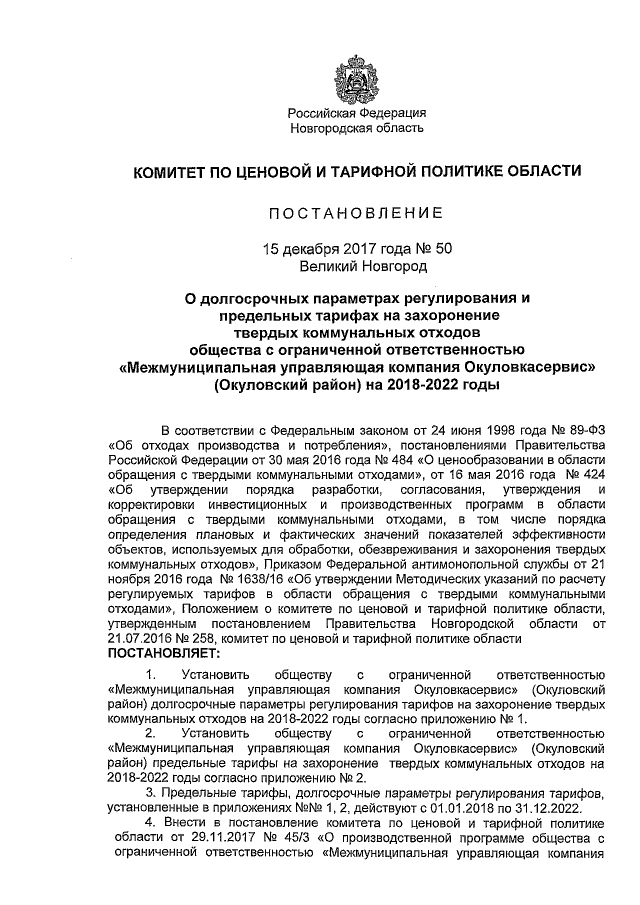 Российская Федерация
Новгородская область

КОМИТЕТ ПО ЦЕНОВОЙ И ТАРИФНОЙ ПОЛИТИКЕ ОБЛАСТИ

ПОСТАНОВЛЕНИЕ

15 декабря 2017 года № 50
Великий Новгород

О долгосрочных параметрах регулирования и предельных тарифах на захоронение твердых коммунальных отходов общества с ограниченной ответственностью «Межмуниципальная управляющая компания Окуловкасервис» (Окуловский район) на 2018-2022 годы

В соответствии с Федеральным законом от 24 июня 1998 года № 89-ФЗ «Об отходах производства и потребления», постановлениями Правительства Российской Федерации от 30 мая 2016 года № 484 «О ценообразовании в области обращения с твердыми коммунальными отходами», от 16 мая 2016 года № 424 «Об утверждении порядка разработки, согласования, утверждения и корректировки инвестиционных и производственных программ в области обращения с твердыми коммунальными отходами, в том числе порядка определения плановых и фактических значений показателей эффективности объектов, используемых для обработки, обезвреживания и захоронения твердых коммунальных отходов», Приказом Федеральной антимонопольной службы от 21 ноября 2016 года № 1638/16 «Об утверждении Методических указаний по расчету регулируемых тарифов в области обращения с твердыми коммунальными отходами», Положением о комитете по ценовой и тарифной политике области, утвержденным постановлением Правительства Новгородской области от 21.07.2016 № 258, комитет по ценовой и тарифной политике области
ПОСТАНОВЛЯЕТ:

1. Установить обществу с ограниченной ответственностью «Межмуниципальная управляющая компания Окуловкасервис» (Окуловский район) долгосрочные параметры регулирования тарифов на захоронение твердых коммунальных отходов на 2018-2022 годы согласно приложению № 1.

2. Установить обществу с ограниченной ответственностью «Межмуниципальная управляющая компания Окуловкасервис» (Окуловский район) предельные тарифы на захоронение твердых коммунальных отходов на 2018-2022 годы согласно приложению № 2.

3. Предельные тарифы, долгосрочные параметры регулирования тарифов, установленные в приложениях №№ 1, 2, действуют с 01.01.2018 по 31.12.2022.

4. Внести в постановление комитета по ценовой и тарифной политике области от 29.11.2017 № 45/3 «О производственной программе общества с ограниченной ответственностью «Межмуниципальная управляющая компания